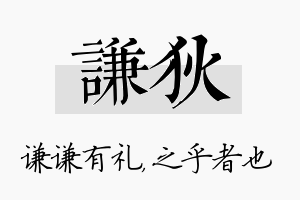 謙狄

谦谦有礼，之乎者也